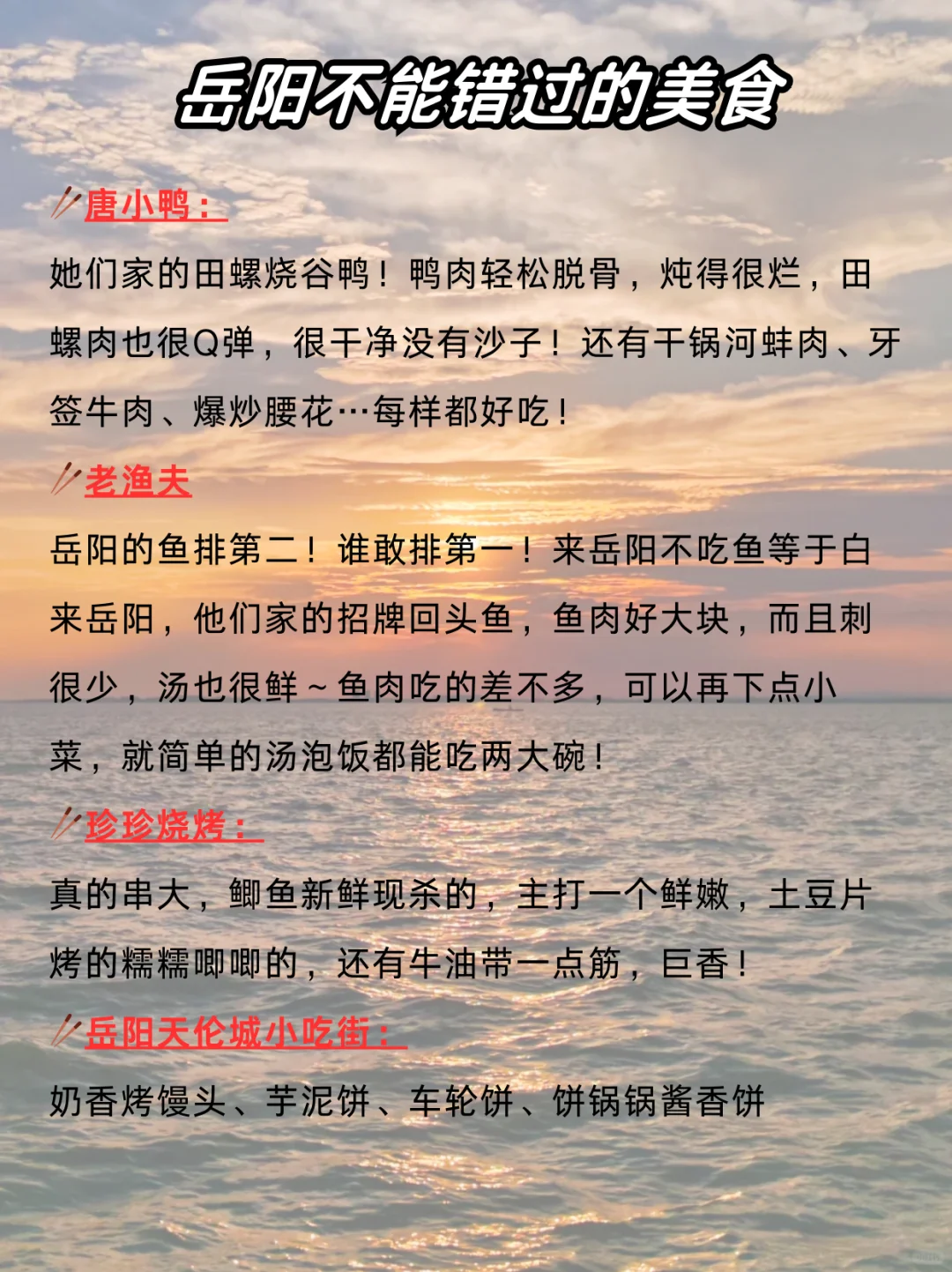 岳阳不能错过的美食

唐小鸭：

她们家的田螺烧谷鸭！鸭肉轻松脱骨，炖得很烂，田螺肉也很Q弹，很干净没有沙子！还有干锅河蚌肉、牙签牛肉、爆炒腰花…每样都好吃！

老渔夫

岳阳的鱼排第二！谁敢排第一！来岳阳不吃鱼等于白来岳阳，他们家的招牌回头鱼，鱼肉好大块，而且刺很少，汤也很鲜～鱼肉吃的差不多，可以再下点小菜，就简单的汤泡饭都能吃两大碗！

珍珍烧烤：

真的串大，鲫鱼新鲜现杀的，主打一个鲜嫩，土豆片烤的糯糯唧唧的，还有牛油带一点筋，巨香！

岳阳天伦城小吃街：

奶香烤馒头、芋泥饼、车轮饼、饼锅锅酱香饼